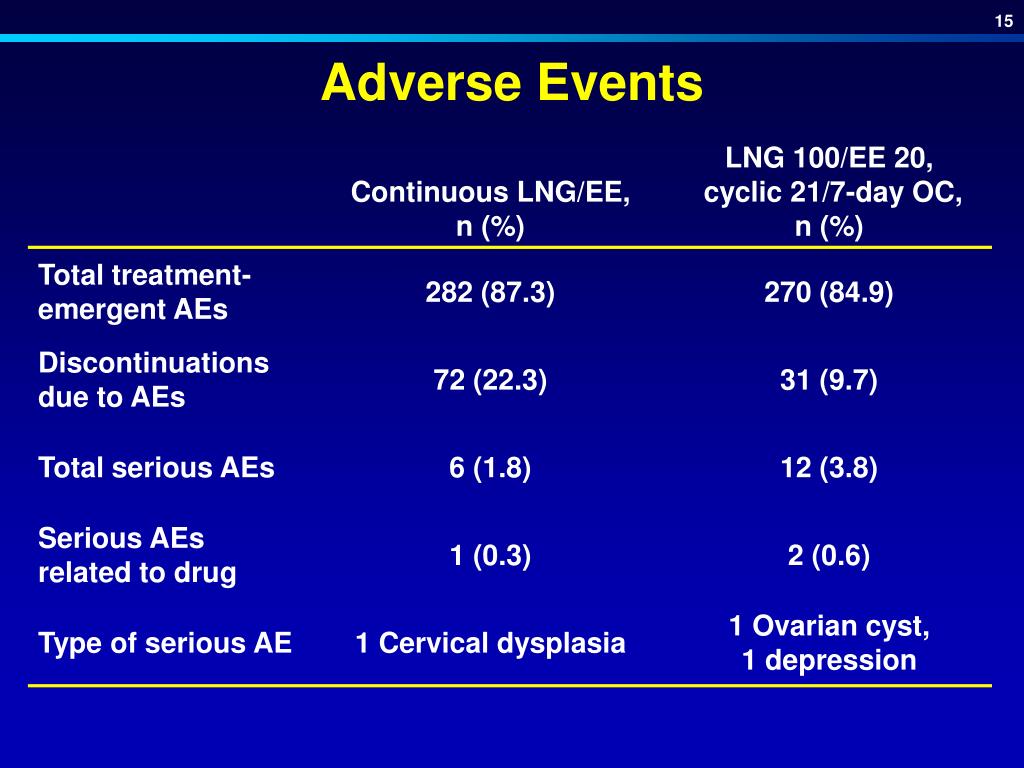 15

Adverse Events

| | Continuous LNG/EE, n (%) | LNG 100/EE 20, cyclic 21/7-day OC, n (%) |
|---|---|---|
| Total treatment-emergent AEs | 282 (87.3) | 270 (84.9) |
| Discontinuations due to AEs | 72 (22.3) | 31 (9.7) |
| Total serious AEs | 6 (1.8) | 12 (3.8) |
| Serious AEs related to drug | 1 (0.3) | 2 (0.6) |
| Type of serious AE | 1 Cervical dysplasia | 1 Ovarian cyst, 1 depression |